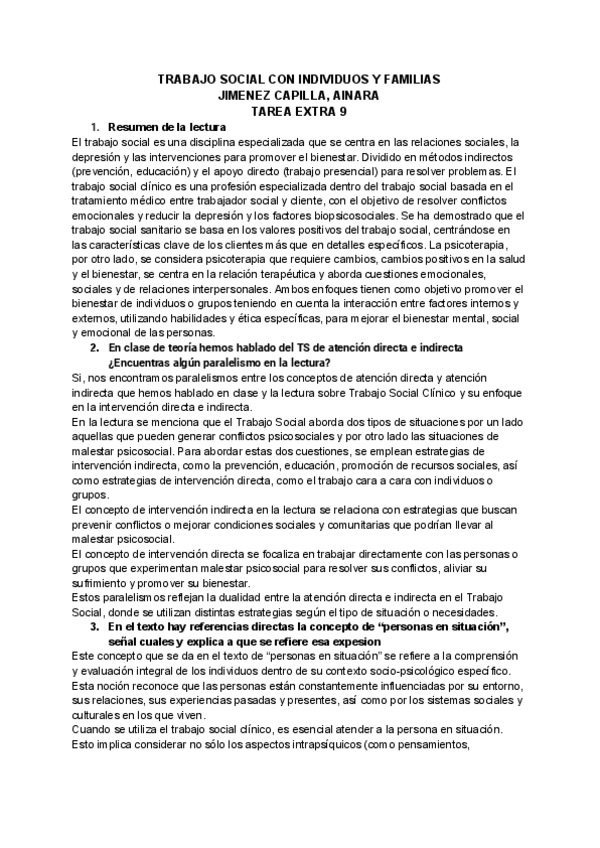 TRABAJO SOCIAL CON INDIVIDUOS Y FAMILIAS
JIMENEZ CAPILLA, AINARA
TAREA EXTRA 9

1. Resumen de la lectura

El trabajo social es una disciplina especializada que se centra en las relaciones sociales, la depresión y las intervenciones para promover el bienestar. Dividido en métodos indirectos (prevención, educación) y el apoyo directo (trabajo presencial) para resolver problemas. El trabajo social clínico es una profesión especializada dentro del trabajo social basada en el tratamiento médico entre trabajador social y cliente, con el objetivo de resolver conflictos emocionales y reducir la depresión y los factores biopsicosociales. Se ha demostrado que el trabajo social sanitario se basa en los valores positivos del trabajo social, centrándose en las características clave de los clientes más que en detalles específicos. La psicoterapia, por otro lado, se considera psicoterapia que requiere cambios, cambios positivos en la salud y el bienestar, se centra en la relación terapéutica y aborda cuestiones emocionales, sociales y de relaciones interpersonales. Ambos enfoques tienen como objetivo promover el bienestar de individuos o grupos teniendo en cuenta la interacción entre factores internos y externos, utilizando habilidades y ética específicas, para mejorar el bienestar mental, social y emocional de las personas.

2. En clase de teoría hemos hablado del TS de atención directa e indirecta ¿Encuentras algún paralelismo en la lectura?

Si, nos encontramos paralelismos entre los conceptos de atención directa y atención indirecta que hemos hablado en clase y la lectura sobre Trabajo Social Clínico y su enfoque en la intervención directa e indirecta.
En la lectura se menciona que el Trabajo Social aborda dos tipos de situaciones por un lado aquellas que pueden generar conflictos psicosociales y por otro lado las situaciones de malestar psicosocial. Para abordar estas dos cuestiones, se emplean estrategias de intervención indirecta, como la prevención, educación, promoción de recursos sociales, así como estrategias de intervención directa, como el trabajo cara a cara con individuos o grupos.
El concepto de intervención indirecta en la lectura se relaciona con estrategias que buscan prevenir conflictos o mejorar condiciones sociales y comunitarias que podrían llevar al malestar psicosocial.
El concepto de intervención directa se focaliza en trabajar directamente con las personas o grupos que experimentan malestar psicosocial para resolver sus conflictos, aliviar su sufrimiento y promover su bienestar.
Estos paralelismos reflejan la dualidad entre la atención directa e indirecta en el Trabajo Social, donde se utilizan distintas estrategias según el tipo de situación o necesidades.

3. En el texto hay referencias directas la concepto de “personas en situación”, señal cuales y explica a que se refiere esa expesion

Este concepto que se da en el texto de “personas en situación” se refiere a la comprensión y evaluación integral de los individuos dentro de su contexto socio-psicológico específico. Esta noción reconoce que las personas están constantemente influenciadas por su entorno, sus relaciones, sus experiencias pasadas y presentes, así como por los sistemas sociales y culturales en los que viven.
Cuando se utiliza el trabajo social clínico, es esencial atender a la persona en situación. Esto implica considerar no sólo los aspectos intrapsíquicos (como pensamientos,